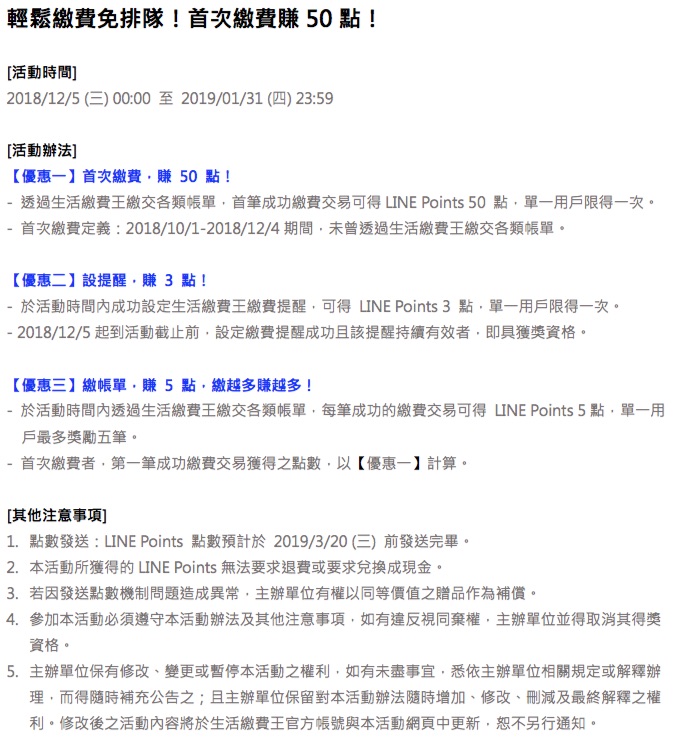 輕鬆繳費免排隊！首次繳費賺 50 點！

[活動時間]
2018/12/5 (三) 00:00 至 2019/01/31 (四) 23:59

[活動辦法]
【優惠一】首次繳費，賺 50 點！
- 透過生活繳費王繳交各類帳單，首筆成功繳費交易可得 LINE Points 50 點，單一用戶限得一次。
- 首次繳費定義：2018/10/1-2018/12/4 期間，未曾透過生活繳費王繳交各類帳單。

【優惠二】設提醒，賺 3 點！
- 於活動時間內成功設定生活繳費王繳費提醒，可得 LINE Points 3 點，單一用戶限得一次。
- 2018/12/5 起到活動截止前，設定繳費提醒成功且該提醒持續有效者，即具獲獎資格。

【優惠三】繳帳單，賺 5 點，繳越多賺越多！
- 於活動時間內透過生活繳費王繳交各類帳單，每筆成功的繳費交易可得 LINE Points 5 點，單一用戶最多獎勵五筆。
- 首次繳費者，第一筆成功繳費交易獲得之點數，以【優惠一】計算。

[其他注意事項]
1. 點數發送：LINE Points 點數預計於 2019/3/20 (三) 前發送完畢。
2. 本活動所獲得的 LINE Points 無法要求退費或要求兌換成現金。
3. 若因發送點數機制問題造成異常，主辦單位有權以同等價值之贈品作為補償。
4. 參加本活動必須遵守本活動辦法及其他注意事項，如有違反視同棄權，主辦單位並得取消其得獎資格。
5. 主辦單位保有修改、變更或暫停本活動之權利，如有未盡事宜，悉依主辦單位相關規定或解釋辦理，而得隨時補充公告之；且主辦單位保留對本活動辦法隨時增加、修改、刪減及最終解釋之權利。修改後之活動內容將於生活繳費王官方帳號與本活動網頁中更新，恕不另行通知。